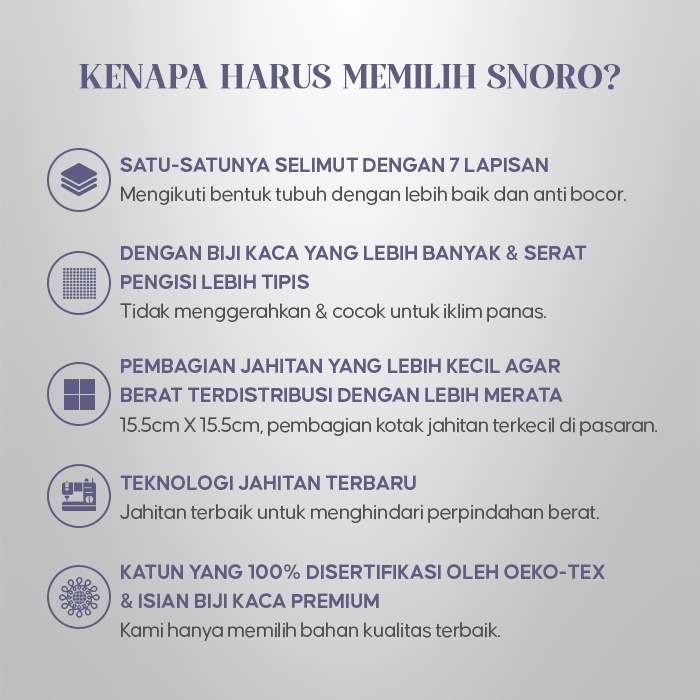 KENAPA HARUS MEMILIH SNORO?

SATU-SATUNYA SELIMUT DENGAN 7 LAPISAN
Mengikuti bentuk tubuh dengan lebih baik dan anti bocor.

DENGAN BIJI KACA YANG LEBIH BANYAK & SERAT PENGISI LEBIH TIPIS
Tidak menggerahkan & cocok untuk iklim panas.

PEMBAGIAN JAHITAN YANG LEBIH KECIL AGAR BERAT TERDISTRIBUSI DENGAN LEBIH MERATA
15.5cm X 15.5cm, pembagian kotak jahitan terkecil di pasaran.

TEKNOLOGI JAHITAN TERBARU
Jahitan terbaik untuk menghindari perpindahan berat.

KATUN YANG 100% DISERTIFIKASI OLEH OEKO-TEX & ISIAN BIJI KACA PREMIUM
Kami hanya memilih bahan kualitas terbaik.